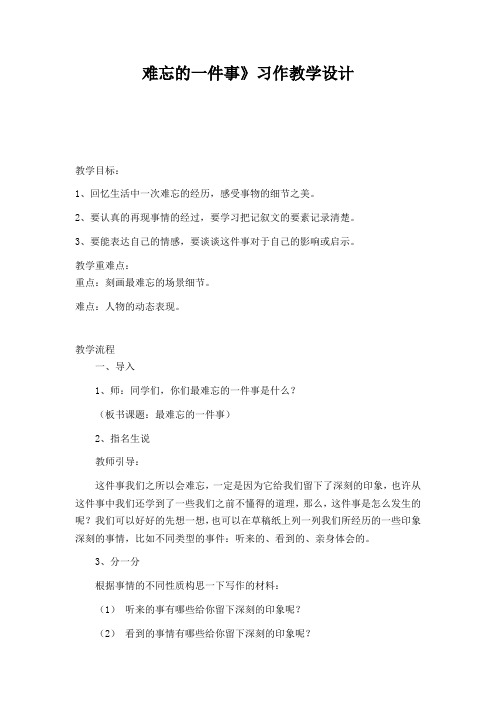 难忘的一件事》习作教学设计

教学目标：

1、回忆生活中一次难忘的经历，感受事物的细节之美。

2、要认真的再现事情的经过，要学习把记叙文的要素记录清楚。

3、要能表达自己的情感，要谈谈这件事对于自己的影响或启示。

教学重难点：
重点：刻画最难忘的场景细节。

难点：人物的动态表现。

教学流程

一、导入

1、师：同学们，你们最难忘的一件事是什么？

（板书课题：最难忘的一件事）

2、指名生说

教师引导：

这件事我们之所以会难忘，一定是因为它给我们留下了深刻的印象，也许从这件事中我们还学到了一些我们之前不懂得的道理，那么，这件事是怎么发生的呢？我们可以好好的先想一想，也可以在草稿纸上列一列我们所经历的一些印象深刻的事情，比如不同类型的事件：听来的、看到的、亲身体会的。

3、分一分

根据事情的不同性质构思一下写作的材料：

（1） 听来的事有哪些给你留下深刻的印象呢？

（2） 看到的事情有哪些给你留下深刻的印象呢？